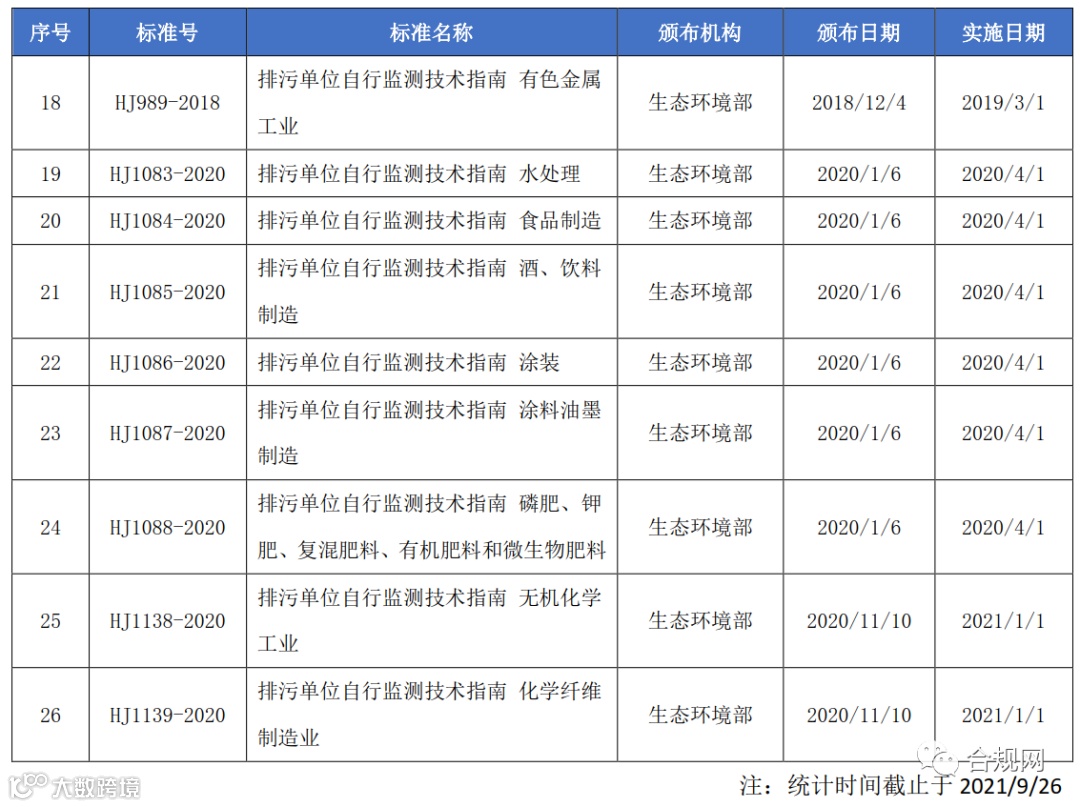 | 序号 | 标准号 | 标准名称 | 颁布机构 | 颁布日期 | 实施日期 |
|---|---|---|---|---|---|
| 18 | HJ989-2018 | 排污单位自行监测技术指南 有色金属工业 | 生态环境部 | 2018/12/4 | 2019/3/1 |
| 19 | HJ1083-2020 | 排污单位自行监测技术指南 水处理 | 生态环境部 | 2020/1/6 | 2020/4/1 |
| 20 | HJ1084-2020 | 排污单位自行监测技术指南 食品制造 | 生态环境部 | 2020/1/6 | 2020/4/1 |
| 21 | HJ1085-2020 | 排污单位自行监测技术指南 酒、饮料制造 | 生态环境部 | 2020/1/6 | 2020/4/1 |
| 22 | HJ1086-2020 | 排污单位自行监测技术指南 涂装 | 生态环境部 | 2020/1/6 | 2020/4/1 |
| 23 | HJ1087-2020 | 排污单位自行监测技术指南 涂料油墨制造 | 生态环境部 | 2020/1/6 | 2020/4/1 |
| 24 | HJ1088-2020 | 排污单位自行监测技术指南 磷肥、钾肥、复混肥料、有机肥料和微生物肥料 | 生态环境部 | 2020/1/6 | 2020/4/1 |
| 25 | HJ1138-2020 | 排污单位自行监测技术指南 无机化学工业 | 生态环境部 | 2020/11/10 | 2021/1/1 |
| 26 | HJ1139-2020 | 排污单位自行监测技术指南 化学纤维制造业 | 生态环境部 | 2020/11/10 | 2021/1/1 |

注：统计时间截止于2021/9/26

大数跨境

合规网